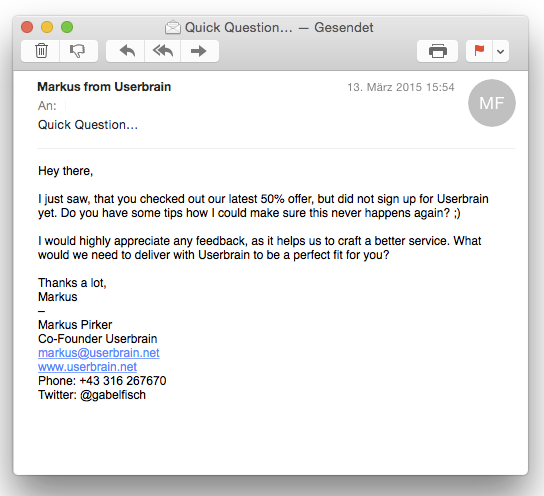 Quick Question… — Gesendet

Markus from Userbrain
13. März 2015 15:54
MF
An:
Quick Question…

Hey there,

I just saw, that you checked out our latest 50% offer, but did not sign up for Userbrain yet. Do you have some tips how I could make sure this never happens again? ;)

I would highly appreciate any feedback, as it helps us to craft a better service. What would we need to deliver with Userbrain to be a perfect fit for you?

Thanks a lot,
Markus
–
Markus Pirker
Co-Founder Userbrain
markus@userbrain.net
www.userbrain.net
Phone: +43 316 267670
Twitter: @gabelfisch